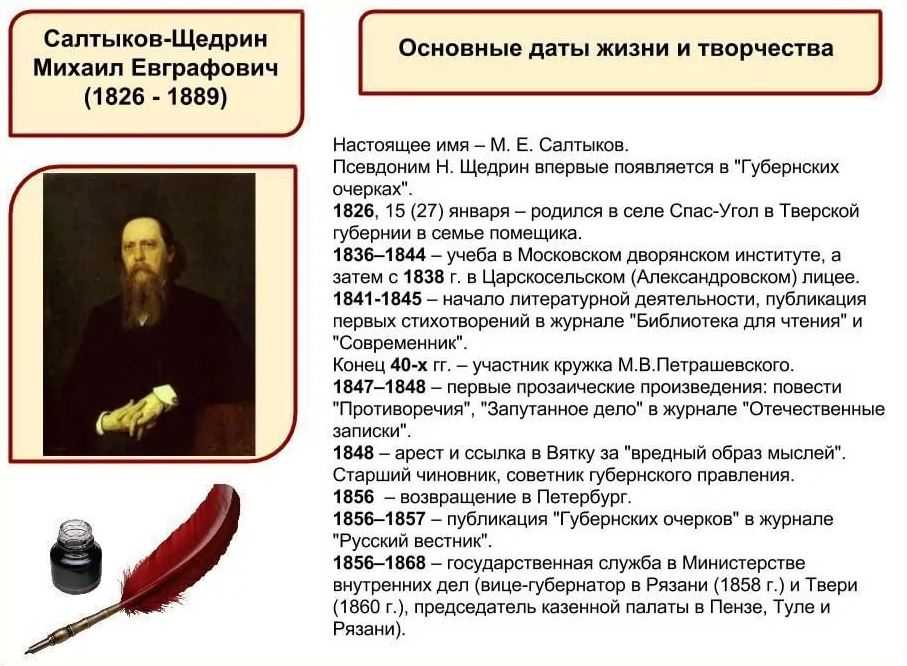 Салтыков-Щедрин Михаил Евграфович (1826 - 1889)

Основные даты жизни и творчества

Настоящее имя – М. Е. Салтыков.
Псевдоним Н. Щедрин впервые появляется в "Губернских очерках".
1826, 15 (27) января – родился в селе Спас-Угол в Тверской губернии в семье помещика.
1836–1844 – учеба в Московском дворянском институте, а затем с 1838 г. в Царскосельском (Александровском) лицее.
1841-1845 – начало литературной деятельности, публикация первых стихотворений в журнале "Библиотека для чтения" и "Современник".
Конец 40-х гг. – участник кружка М.В.Петрашевского.
1847–1848 – первые прозаические произведения: повести "Противоречия", "Запутанное дело" в журнале "Отечественные записки".
1848 – арест и ссылка в Вятку за "вредный образ мыслей". Старший чиновник, советник губернского правления.
1856 – возвращение в Петербург.
1856–1857 – публикация "Губернских очерков" в журнале "Русский вестник".
1856–1868 – государственная служба в Министерстве внутренних дел (вице-губернатор в Рязани (1858 г.) и Твери (1860 г.), председатель казенной палаты в Пензе, Туле и Рязани).